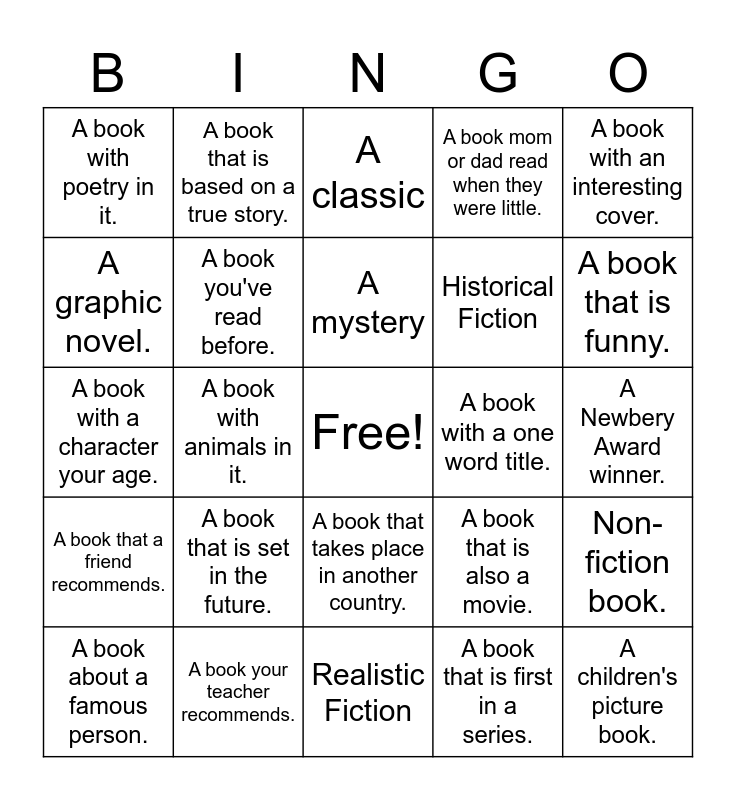 | B | I | N | G | O |
|---|---|---|---|---|
| A book with poetry in it. | A book that is based on a true story. | A classic | A book mom or dad read when they were little. | A book with an interesting cover. |
| A graphic novel. | A book you've read before. | A mystery | Historical Fiction | A book that is funny. |
| A book with a character your age. | A book with animals in it. | Free! | A book with a one word title. | A Newbery Award winner. |
| A book that a friend recommends. | A book that is set in the future. | A book that takes place in another country. | A book that is also a movie. | Non-fiction book. |
| A book about a famous person. | A book your teacher recommends. | Realistic Fiction | A book that is first in a series. | A children's picture book. |